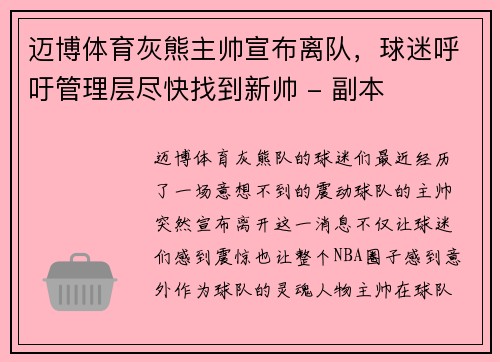 迈博体育灰熊主帅宣布离队，球迷呼吁管理层尽快找到新帅 - 副本

迈博体育灰熊队的球迷们最近经历了一场意想不到的震动球队的主帅突然宣布离开这一消息不仅让球迷们感到震惊也让整个NBA圈子感到意外作为球队的灵魂人物主帅在球队